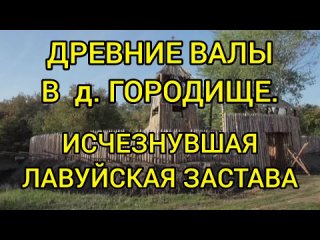 ДРЕВНИЕ ВАЛЫ
В д. ГОРОДИЩЕ.

ИСЧЕЗНУВШАЯ
ЛАВУЙСКАЯ ЗАСТАВА